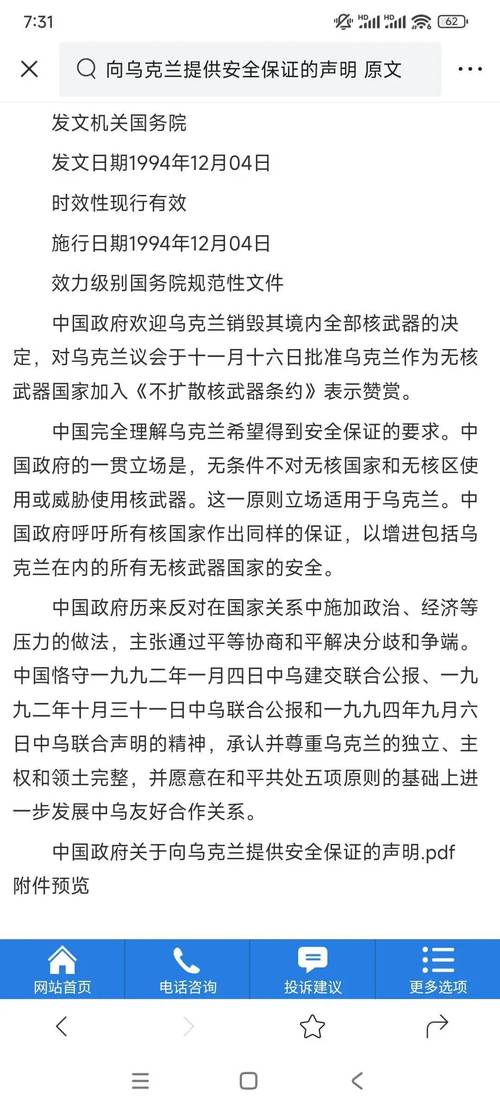 7:31

62

向乌克兰提供安全保证的声明 原文

发文机关国务院

发文日期1994年12月04日

时效性现行有效

施行日期1994年12月04日

效力级别国务院规范性文件

中国政府欢迎乌克兰销毁其境内全部核武器的决定，对乌克兰议会于十一月十六日批准乌克兰作为无核武器国家加入《不扩散核武器条约》表示赞赏。

中国完全理解乌克兰希望得到安全保证的要求。中国政府的一贯立场是，无条件不对无核国家和无核区使用或威胁使用核武器。这一原则立场适用于乌克兰。中国政府呼吁所有核国家作出同样的保证，以增进包括乌克兰在内的所有无核武器国家的安全。

中国政府历来反对在国家关系中施加政治、经济等压力的做法，主张通过平等协商和平解决分歧和争端。中国恪守一九九二年一月四日中乌建交联合公报、一九九二年十月三十一日中乌联合公报和一九九四年九月六日中乌联合声明的精神，承认并尊重乌克兰的独立、主权和领土完整，并愿意在和平共处五项原则的基础上进一步发展中乌友好合作关系。

中国政府关于向乌克兰提供安全保证的声明.pdf
附件预览

网站首页 电话咨询 投诉建议 更多选项